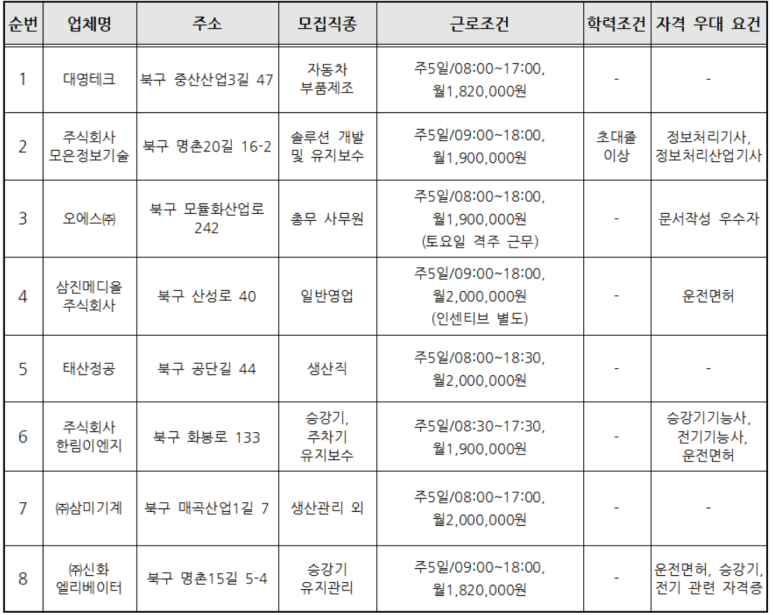 | 순번 | 업체명 | 주소 | 모집직종 | 근로조건 | 학력조건 | 자격 우대 요건 |
|---|---|---|---|---|---|---|
| 1 | 대영테크 | 북구 중산산업3길 47 | 자동차 부품제조 | 주5일/08:00~17:00, 월1,820,000원 | - | - |
| 2 | 주식회사 모은정보기술 | 북구 명촌20길 16-2 | 솔루션 개발 및 유지보수 | 주5일/09:00~18:00, 월1,900,000원 | 초대졸 이상 | 정보처리기사, 정보처리산업기사 |
| 3 | 오에스㈜ | 북구 모듈화산업로 242 | 총무 사무원 | 주5일/08:00~18:00, 월1,900,000원 (토요일 격주 근무) | - | 문서작성 우수자 |
| 4 | 삼진메디올 주식회사 | 북구 산성로 40 | 일반영업 | 주5일/09:00~18:00, 월2,000,000원 (인센티브 별도) | - | 운전면허 |
| 5 | 태산정공 | 북구 공단길 44 | 생산직 | 주5일/08:00~18:30, 월2,000,000원 | - | - |
| 6 | 주식회사 한림이엔지 | 북구 화봉로 133 | 승강기, 주차기 유지보수 | 주5일/08:30~17:30, 월1,900,000원 | - | 승강기기능사, 전기기능사, 운전면허 |
| 7 | ㈜삼미기계 | 북구 매곡산업1길 7 | 생산관리 외 | 주5일/08:00~17:00, 월2,000,000원 | - | - |
| 8 | ㈜신화 엘리베이터 | 북구 명촌15길 5-4 | 승강기 유지관리 | 주5일/09:00~18:00, 월1,820,000원 | - | 운전면허, 승강기, 전기 관련 자격증 |